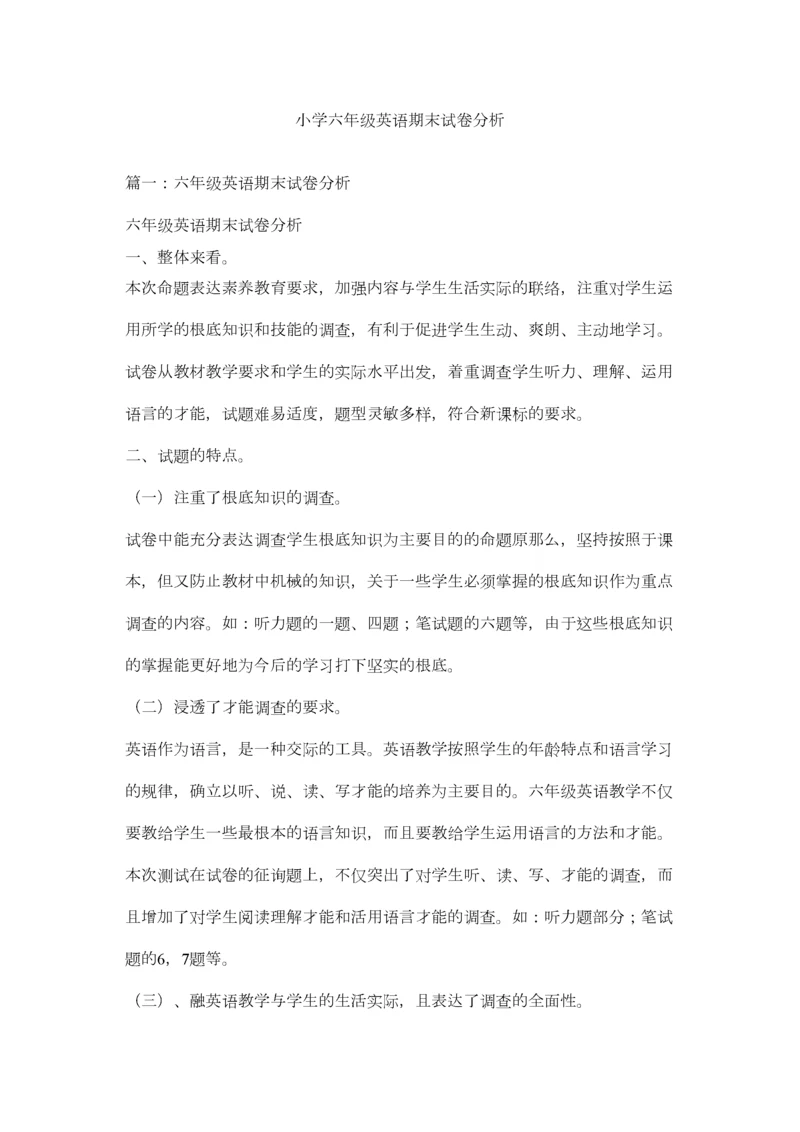 小学六年级英语期末试卷分析

篇一：六年级英语期末试卷分析

六年级英语期末试卷分析

一、整体来看。

本次命题表达素养教育要求，加强内容与学生生活实际的联络，注重对学生运用所学的根底知识和技能的调查，有利于促进学生生动、爽朗、主动地学习。试卷从教材教学要求和学生的实际水平出发，着重调查学生听力、理解、运用语言的才能，试题难易适度，题型灵敏多样，符合新课标的要求。

二、试题的特点。

（一）注重了根底知识的调查。

试卷中能充分表达调查学生根底知识为主要目的的命题原那么，坚持按照于课本，但又防止教材中机械的知识，关于一些学生必须掌握的根底知识作为重点调查的内容。如：听力题的一题、四题；笔试题的六题等，由于这些根底知识的掌握能更好地为今后的学习打下坚实的根底。

（二）浸透了才能调查的要求。

英语作为语言，是一种交际的工具。英语教学按照学生的年龄特点和语言学习的规律，确立以听、说、读、写才能的培养为主要目的。六年级英语教学不仅要教给学生一些最根本的语言知识，而且要教给学生运用语言的方法和才能。本次测试在试卷的征询题上，不仅突出了对学生听、读、写、才能的调查，而且增加了对学生阅读理解才能和活用语言才能的调查。如：听力题部分；笔试题的6，7题等。

（三）、融英语教学与学生的生活实际，且表达了调查的全面性。